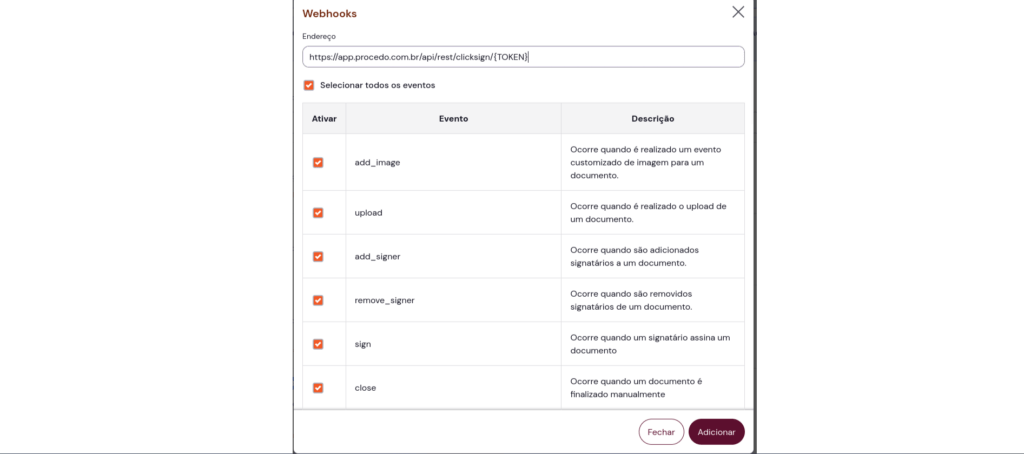 Webhooks

Endereço

https://app.procedo.com.br/api/rest/clicksign/{TOKEN}

Selecionar todos os eventos

| Ativar | Evento | Descrição |
|---|---|---|
|  | add_image | Ocorre quando é realizado um evento customizado de imagem para um documento. |
|  | upload | Ocorre quando é realizado o upload de um documento. |
|  | add_signer | Ocorre quando são adicionados signatários a um documento. |
|  | remove_signer | Ocorre quando são removidos signatários de um documento. |
|  | sign | Ocorre quando um signatário assina um documento |
|  | close | Ocorre quando um documento é finalizado manualmente |

Fechar Adicionar